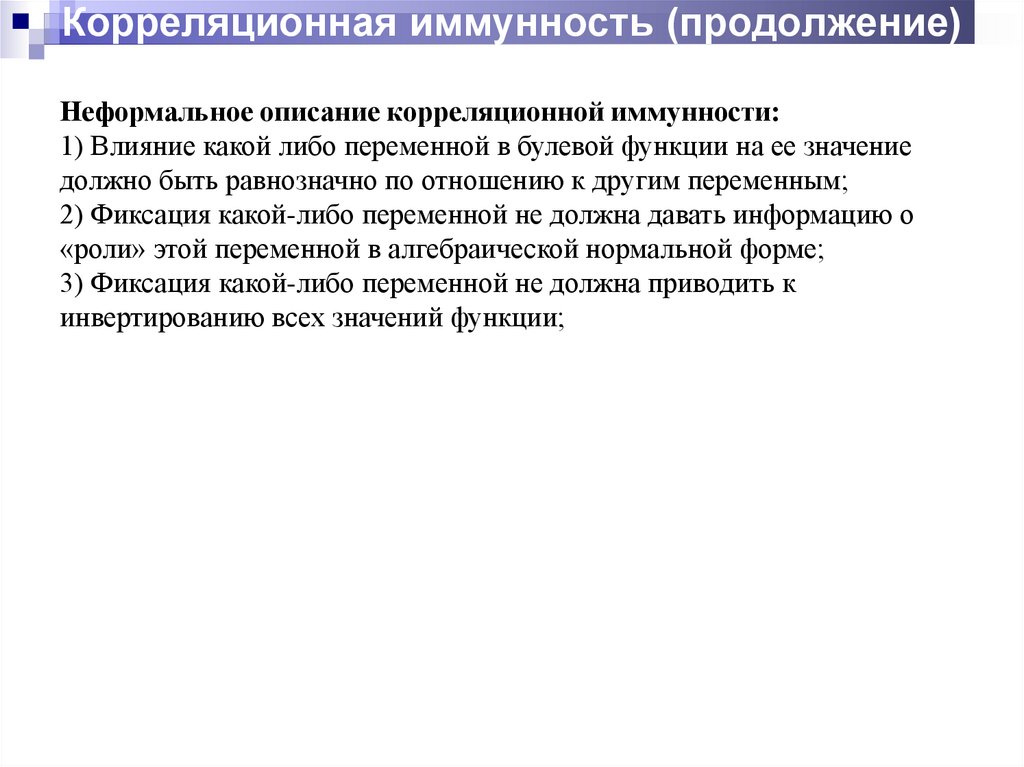 Корреляционная иммунность (продолжение)

Неформальное описание корреляционной иммунности:
1) Влияние какой либо переменной в булевой функции на ее значение должно быть равнозначно по отношению к другим переменным;
2) Фиксация какой-либо переменной не должна давать информацию о «роли» этой переменной в алгебраической нормальной форме;
3) Фиксация какой-либо переменной не должна приводить к инвертированию всех значений функции;